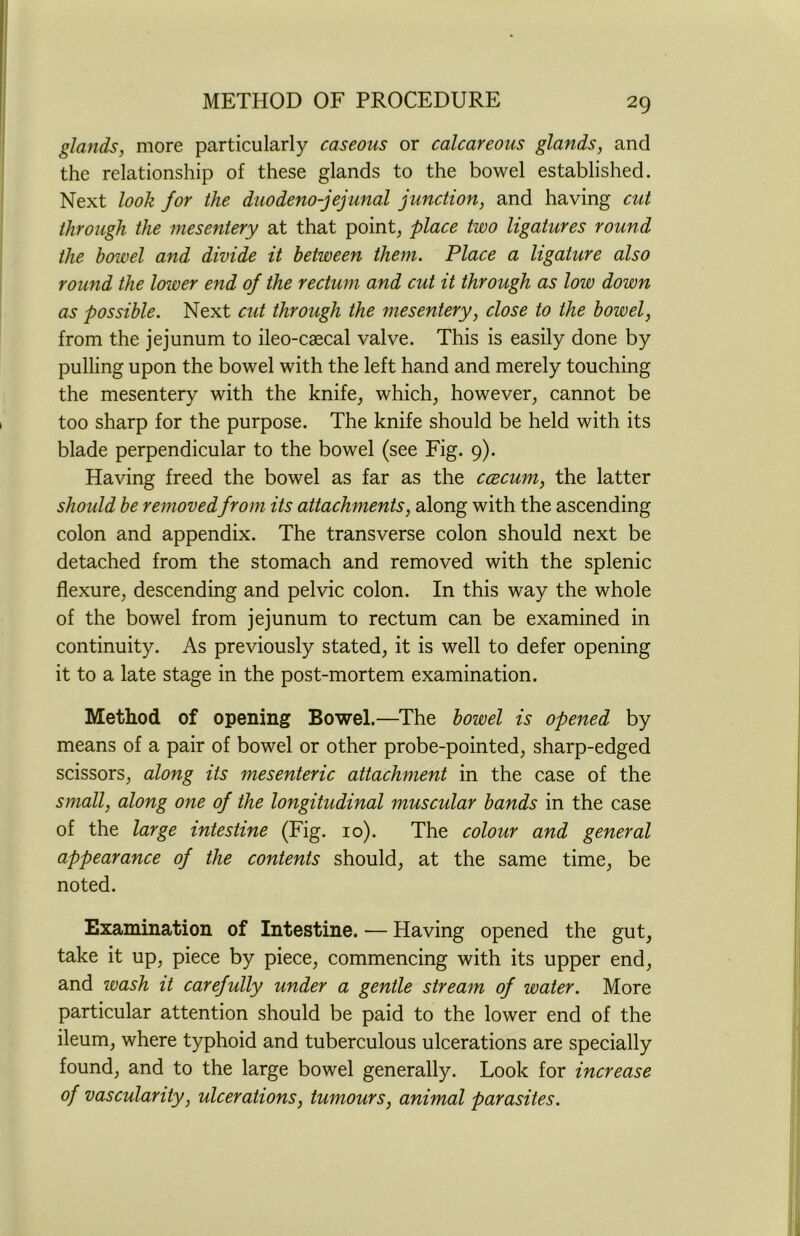 METHOD OF PROCEDURE 29

glands, more particularly caseous or calcareous glands, and the relationship of these glands to the bowel established. Next look for the duodeno-jejunal junction, and having cut through the mesentery at that point, place two ligatures round the bowel and divide it between them. Place a ligature also round the lower end of the rectum and cut it through as low down as possible. Next cut through the mesentery, close to the bowel, from the jejunum to ileo-cæcal valve. This is easily done by pulling upon the bowel with the left hand and merely touching the mesentery with the knife, which, however, cannot be too sharp for the purpose. The knife should be held with its blade perpendicular to the bowel (see Fig. 9).

Having freed the bowel as far as the cæcum, the latter should be removed from its attachments, along with the ascending colon and appendix. The transverse colon should next be detached from the stomach and removed with the splenic flexure, descending and pelvic colon. In this way the whole of the bowel from jejunum to rectum can be examined in continuity. As previously stated, it is well to defer opening it to a late stage in the post-mortem examination.

Method of opening Bowel.—The bowel is opened by means of a pair of bowel or other probe-pointed, sharp-edged scissors, along its mesenteric attachment in the case of the small, along one of the longitudinal muscular bands in the case of the large intestine (Fig. 10). The colour and general appearance of the contents should, at the same time, be noted.

Examination of Intestine. — Having opened the gut, take it up, piece by piece, commencing with its upper end, and wash it carefully under a gentle stream of water. More particular attention should be paid to the lower end of the ileum, where typhoid and tuberculous ulcerations are specially found, and to the large bowel generally. Look for increase of vascularity, ulcerations, tumours, animal parasites.